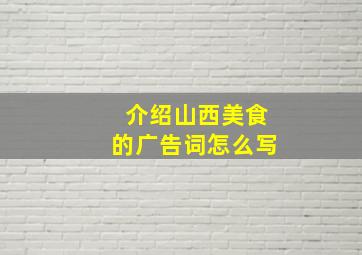 介绍山西美食
的广告词怎么写